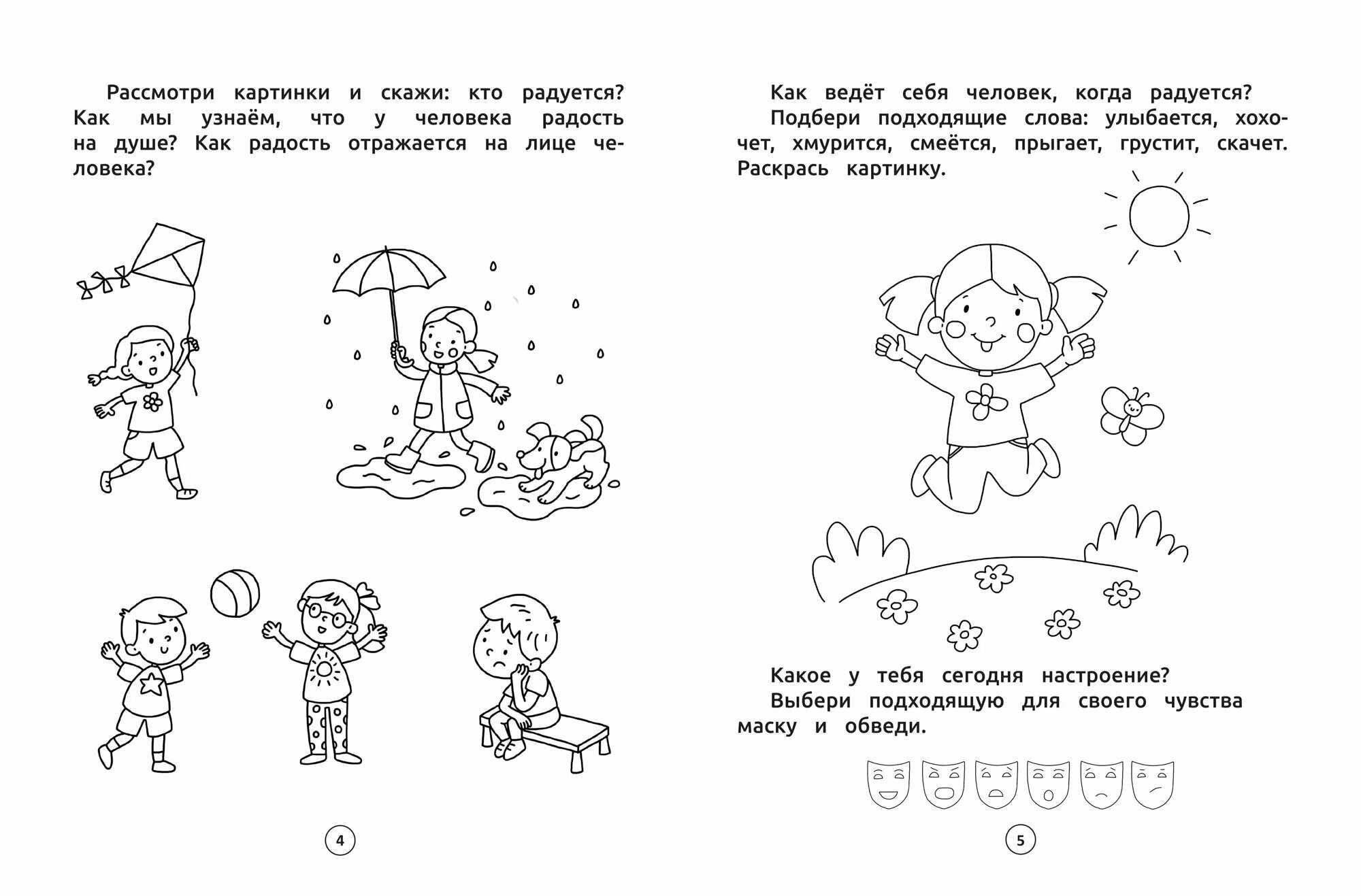 Рассмотри картинки и скажи: кто радуется? Как мы узнаём, что у человека радость на душе? Как радость отражается на лице человека?

4

Как ведёт себя человек, когда радуется?
Подбери подходящие слова: улыбается, хохочет, хмурится, смеётся, прыгает, грустит, скачет. Раскрась картинку.

Какое у тебя сегодня настроение?
Выбери подходящую для своего чувства маску и обведи.

5